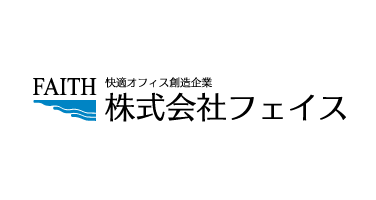 FAITH
快適オフィス創造企業
株式会社フェイス